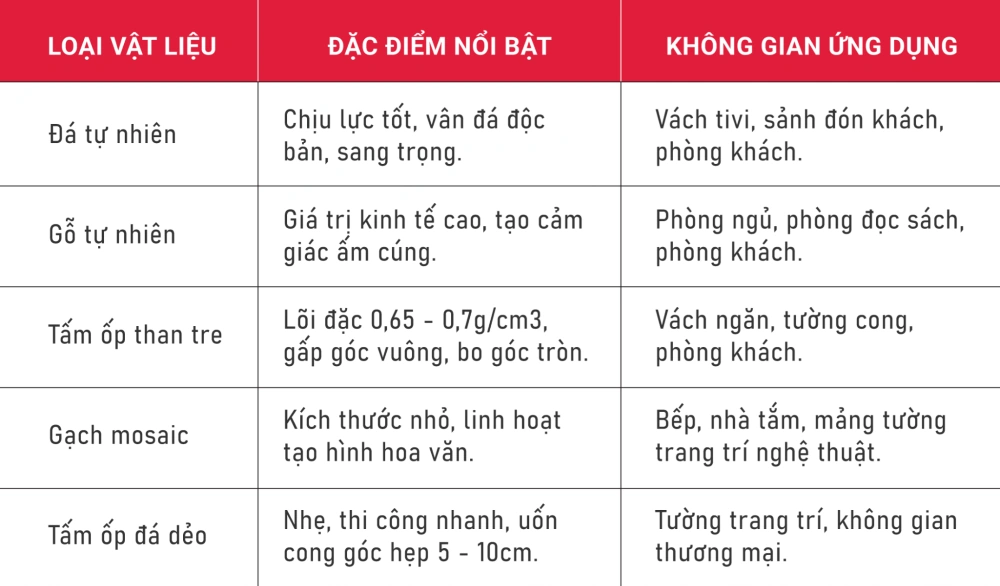 | LOẠI VẬT LIỆU | ĐẶC ĐIỂM NỔI BẬT | KHÔNG GIAN ỨNG DỤNG |
|---|---|---|
| Đá tự nhiên | Chịu lực tốt, vân đá độc bản, sang trọng. | Vách tivi, sảnh đón khách, phòng khách. |
| Gỗ tự nhiên | Giá trị kinh tế cao, tạo cảm giác ấm cúng. | Phòng ngủ, phòng đọc sách, phòng khách. |
| Tấm ốp than tre | Lõi đặc 0,65 - 0,7g/cm3, gấp góc vuông, bo góc tròn. | Vách ngăn, tường cong, phòng khách. |
| Gạch mosaic | Kích thước nhỏ, linh hoạt tạo hình hoa văn. | Bếp, nhà tắm, mảng tường trang trí nghệ thuật. |
| Tấm ốp đá dẻo | Nhẹ, thi công nhanh, uốn cong góc hẹp 5 - 10cm. | Tường trang trí, không gian thương mại. |